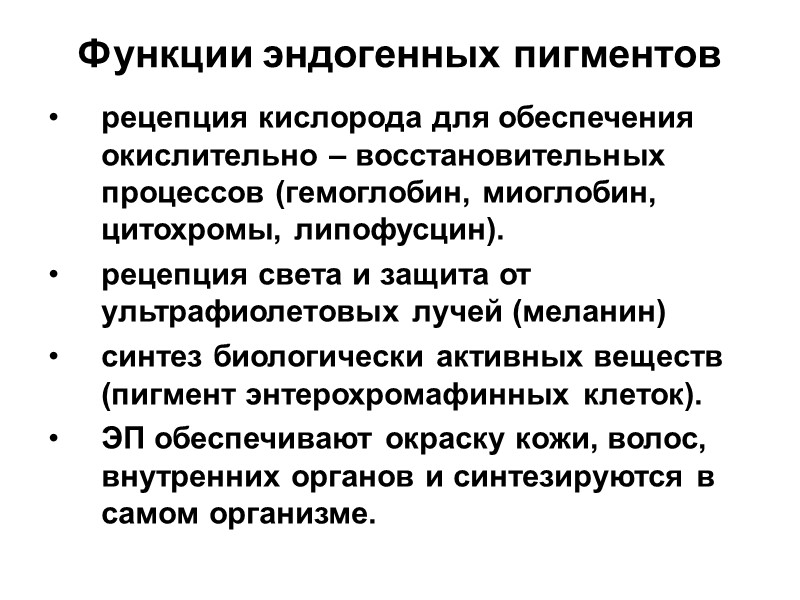 Функции эндогенных пигментов

• рецепция кислорода для обеспечения окислительно – восстановительных процессов (гемоглобин, миоглобин, цитохромы, липофусцин).

• рецепция света и защита от ультрафиолетовых лучей (меланин)

• синтез биологически активных веществ (пигмент энтерохромафинных клеток).

• ЭП обеспечивают окраску кожи, волос, внутренних органов и синтезируются в самом организме.